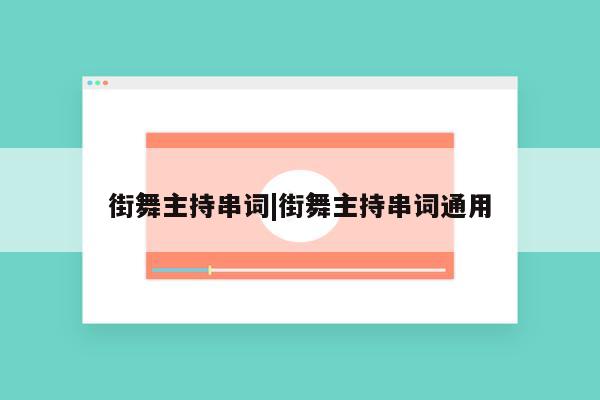 街舞主持串词|街舞主持串词通用